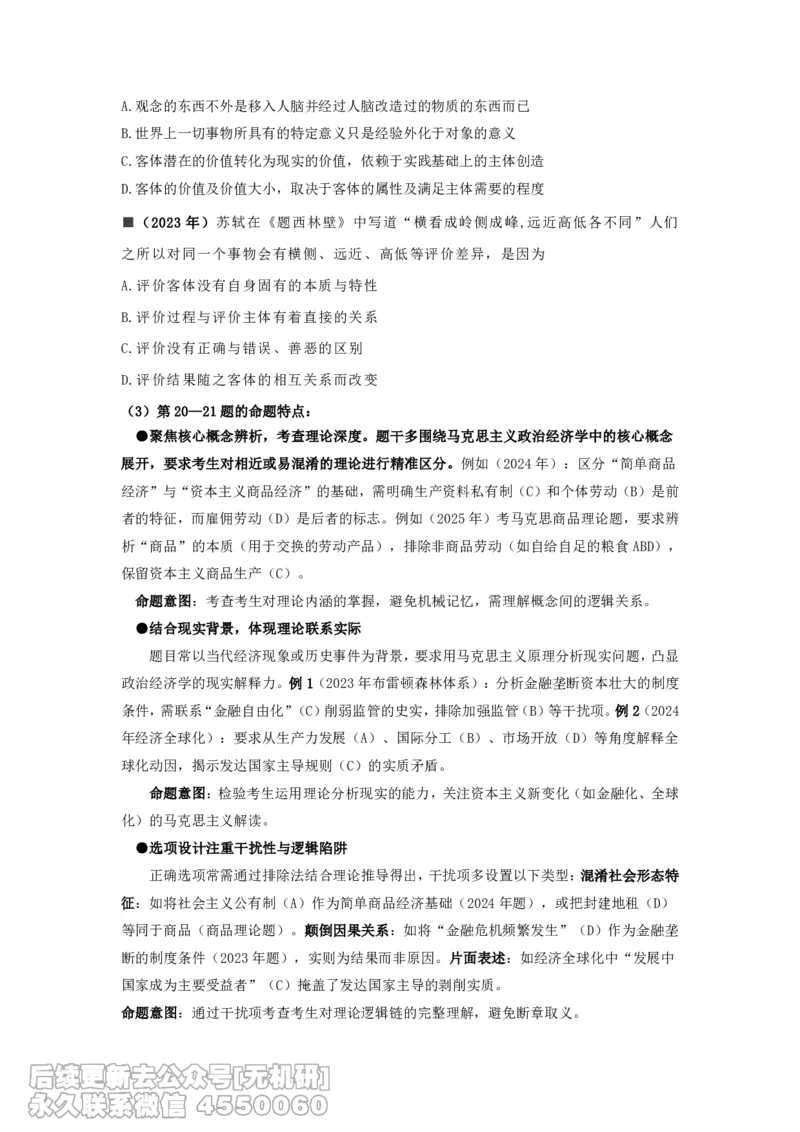 A.观念的东西不外是移入人脑并经过人脑改造过的物质的东西而已

B.世界上一切事物所具有的特定意义只是经验外化于对象的意义

C.客体潜在的价值转化为现实的价值，依赖于实践基础上的主体创造

D.客体的价值及价值大小，取决于客体的属性及满足主体需要的程度

■（2023年）苏轼在《题西林壁》中写道“横看成岭侧成峰,远近高低各不同”人们之所以对同一个事物会有横侧、远近、高低等评价差异，是因为

A.评价客体没有自身固有的本质与特性

B.评价过程与评价主体有着直接的关系

C.评价没有正确与错误、善恶的区别

D.评价结果随之客体的相互关系而改变

（3）第20—21题的命题特点：

●聚焦核心概念辨析，考查理论深度。题干多围绕马克思主义政治经济学中的核心概念展开，要求考生对相近或易混淆的理论进行精准区分。例如（2024年）：区分“简单商品经济”与“资本主义商品经济”的基础，需明确生产资料私有制（C）和个体劳动（B）是前者的特征，而雇佣劳动（D）是后者的标志。例如（2025年）考马克思商品理论题，要求辨析“商品”的本质（用于交换的劳动产品），排除非商品劳动（如自给自足的粮食ABD），保留资本主义商品生产（C）。

命题意图：考查考生对理论内涵的掌握，避免机械记忆，需理解概念间的逻辑关系。

●结合现实背景，体现理论联系实际

题目常以当代经济现象或历史事件为背景，要求用马克思主义原理分析现实问题，凸显政治经济学的现实解释力。例1（2023年布雷顿森林体系）：分析金融垄断资本壮大的制度条件，需联系“金融自由化”（C）削弱监管的史实，排除加强监管（B）等干扰项。例2（2024年经济全球化）：要求从生产力发展（A）、国际分工（B）、市场开放（D）等角度解释全球化动因，揭示发达国家主导规则（C）的实质矛盾。

命题意图：检验考生运用理论分析现实的能力，关注资本主义新变化（如金融化、全球化）的马克思主义解读。

●选项设计注重干扰性与逻辑陷阱

正确选项常需通过排除法结合理论推导得出，干扰项多设置以下类型：混淆社会形态特征：如将社会主义公有制（A）作为简单商品经济基础（2024年题），或把封建地租（D）等同于商品（商品理论题）。颠倒因果关系：如将“金融危机频繁发生”（D）作为金融垄断的制度条件（2023年题），实则为结果而非原因。片面表述：如经济全球化中“发展中国家成为主要受益者”（C）掩盖了发达国家主导的剥削实质。

命题意图：通过干扰项考查考生对理论逻辑链的完整理解，避免断章取义。

后续更新去公众号[无机研]
永久联系微信 4550060